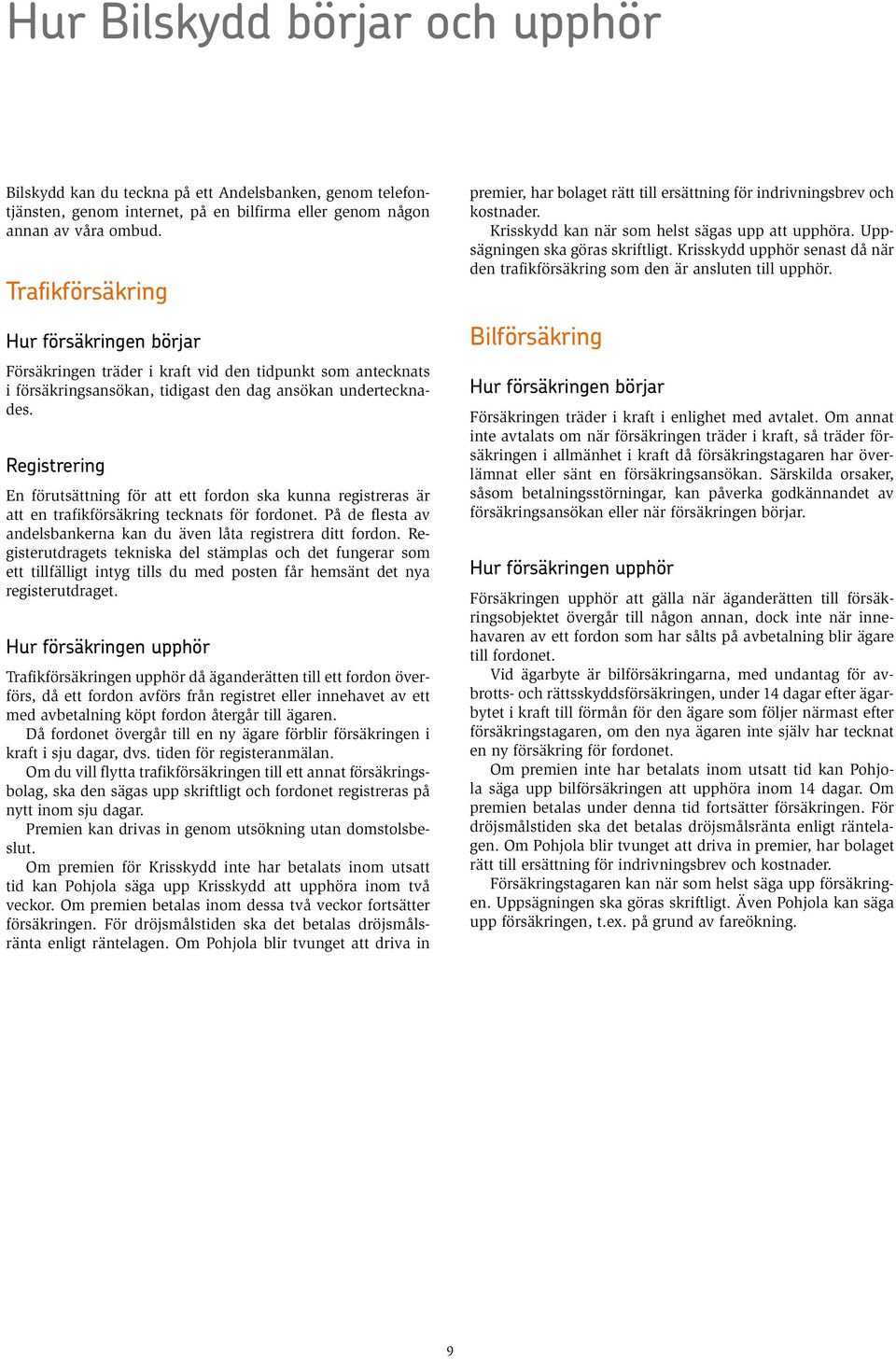 Hur Bilskydd börjar och upphör

Bilskydd kan du teckna på ett Andelsbanken, genom telefontjänsten, genom internet, på en bilfirma eller genom någon annan av våra ombud.

Trafikförsäkring

Hur försäkringen börjar

Försäkringen träder i kraft vid den tidpunkt som antecknats i försäkringsansökan, tidigast den dag ansökan undertecknades.

Registrering

En förutsättning för att ett fordon ska kunna registreras är att en trafikförsäkring tecknats för fordonet. På de flesta av andelsbankerna kan du även låta registrera ditt fordon. Registerutdragets tekniska del stämplas och det fungerar som ett tillfälligt intyg tills du med posten får hemsänt det nya registerutdraget.

Hur försäkringen upphör

Trafikförsäkringen upphör då äganderätten till ett fordon överförs, då ett fordon avförs från registret eller innehavet av ett med avbetalning köpt fordon återgår till ägaren.

Då fordonet övergår till en ny ägare förblir försäkringen i kraft i sju dagar, dvs. tiden för registeranmälan.

Om du vill flytta trafikförsäkringen till ett annat försäkringsbolag, ska den sägas upp skriftligt och fordonet registreras på nytt inom sju dagar.

Premien kan drivas in genom utsökning utan domstolsbeslut.

Om premien för Krisskydd inte har betalats inom utsatt tid kan Pohjola säga upp Krisskydd att upphöra inom två veckor. Om premien betalas inom dessa två veckor fortsätter försäkringen. För dröjsmålstiden ska det betalas dröjsmålsränta enligt räntelagen. Om Pohjola blir tvunget att driva in premier, har bolaget rätt till ersättning för indrivningsbrev och kostnader.

Krisskydd kan när som helst sägas upp att upphöra. Uppsägningen ska göras skriftligt. Krisskydd upphör senast då när den trafikförsäkring som den är ansluten till upphör.

Bilförsäkring

Hur försäkringen börjar

Försäkringen träder i kraft i enlighet med avtalet. Om annat inte avtalats om när försäkringen träder i kraft, så träder försäkringen i allmänhet i kraft då försäkringstagaren har överlämnat eller sänt en försäkringsansökan. Särskilda orsaker, såsom betalningsstörningar, kan påverka godkännandet av försäkringsansökan eller när försäkringen börjar.

Hur försäkringen upphör

Försäkringen upphör att gälla när äganderätten till försäkringsobjektet övergår till någon annan, dock inte när innehavaren av ett fordon som har sålts på avbetalning blir ägare till fordonet.

Vid ägarbyte är bilförsäkringarna, med undantag för avbrotts- och rättsskyddsförsäkringen, under 14 dagar efter ägarbytet i kraft till förmån för den ägare som följer närmast efter försäkringstagaren, om den nya ägaren inte själv har tecknat en ny försäkring för fordonet.

Om premien inte har betalats inom utsatt tid kan Pohjola säga upp bilförsäkringen att upphöra inom 14 dagar. Om premien betalas under denna tid fortsätter försäkringen. För dröjsmålstiden ska det betalas dröjsmålsränta enligt räntelagen. Om Pohjola blir tvunget att driva in premier, har bolaget rätt till ersättning för indrivningsbrev och kostnader.

Försäkringstagaren kan när som helst säga upp försäkringen. Uppsägningen ska göras skriftligt. Även Pohjola kan säga upp försäkringen, t.ex. på grund av fareökning.

9